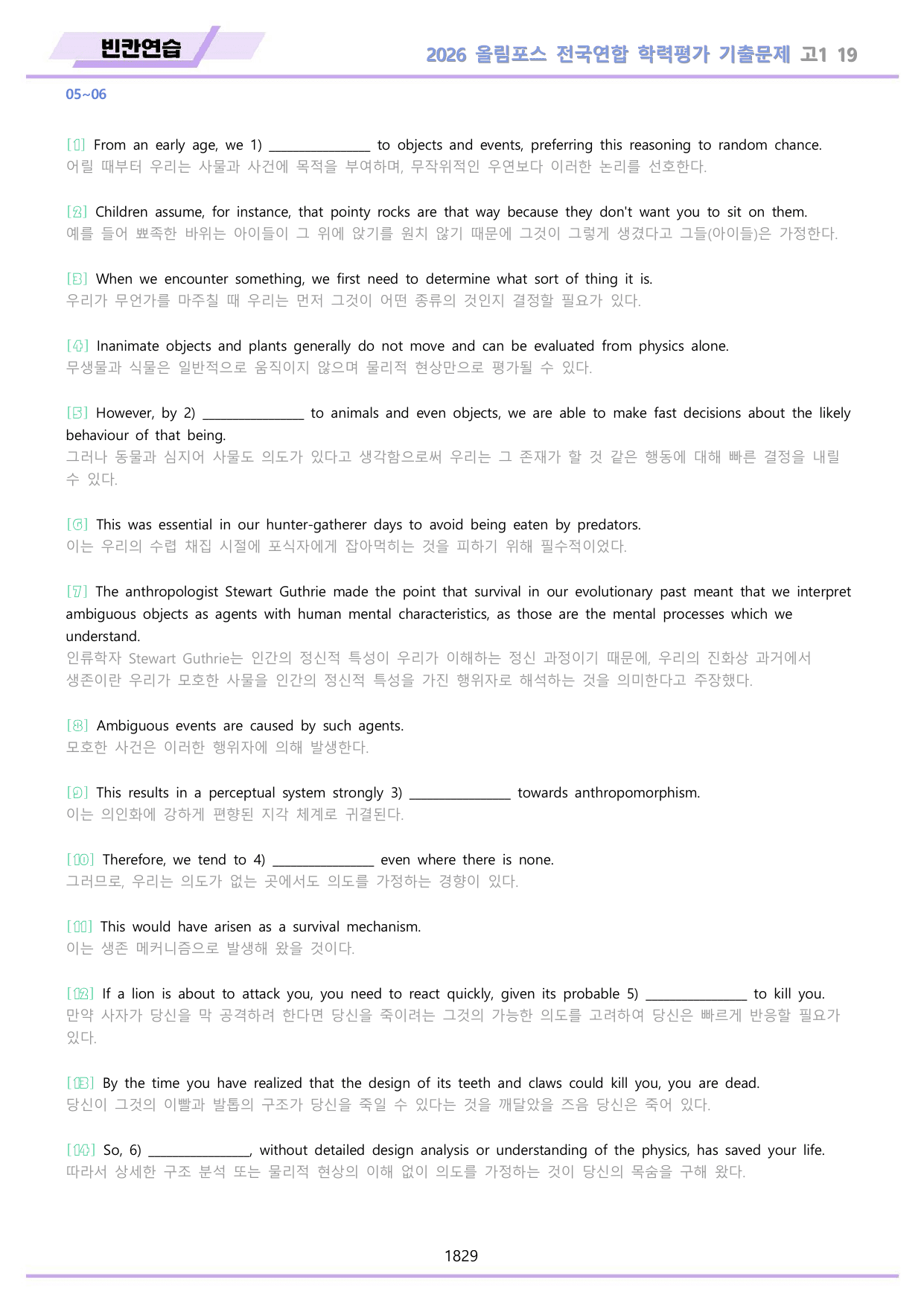 빈칸연습

2026 올림포스 전국연합 학력평가 기출문제 고1 19

05~06

[1] From an early age, we 1) ____ to objects and events, preferring this reasoning to random chance.
어릴 때부터 우리는 사물과 사건에 목적을 부여하며, 무작위적인 우연보다 이러한 논리를 선호한다.

[2] Children assume, for instance, that pointy rocks are that way because they don't want you to sit on them.
예를 들어 뾰족한 바위는 아이들이 그 위에 앉기를 원치 않기 때문에 그것이 그렇게 생겼다고 그들(아이들)은 가정한다.

[3] When we encounter something, we first need to determine what sort of thing it is.
우리가 무언가를 마주칠 때 우리는 먼저 그것이 어떤 종류의 것인지 결정할 필요가 있다.

[4] Inanimate objects and plants generally do not move and can be evaluated from physics alone.
무생물과 식물은 일반적으로 움직이지 않으며 물리적 현상만으로 평가될 수 있다.

[5] However, by 2) ____ to animals and even objects, we are able to make fast decisions about the likely behaviour of that being.
그러나 동물과 심지어 사물도 의도가 있다고 생각함으로써 우리는 그 존재가 할 것 같은 행동에 대해 빠른 결정을 내릴 수 있다.

[6] This was essential in our hunter-gatherer days to avoid being eaten by predators.
이는 우리의 수렵 채집 시절에 포식자에게 잡아먹히는 것을 피하기 위해 필수적이었다.

[7] The anthropologist Stewart Guthrie made the point that survival in our evolutionary past meant that we interpret ambiguous objects as agents with human mental characteristics, as those are the mental processes which we understand.
인류학자 Stewart Guthrie는 인간의 정신적 특성이 우리가 이해하는 정신 과정이기 때문에, 우리의 진화상 과거에서 생존이란 우리가 모호한 사물을 인간의 정신적 특성을 가진 행위자로 해석하는 것을 의미한다고 주장했다.

[8] Ambiguous events are caused by such agents.
모호한 사건은 이러한 행위자에 의해 발생한다.

[9] This results in a perceptual system strongly 3) ____ towards anthropomorphism.
이는 의인화에 강하게 편향된 지각 체계로 귀결된다.

[10] Therefore, we tend to 4) ____ even where there is none.
그러므로, 우리는 의도가 없는 곳에서도 의도를 가정하는 경향이 있다.

[11] This would have arisen as a survival mechanism.
이는 생존 메커니즘으로 발생해 왔을 것이다.

[12] If a lion is about to attack you, you need to react quickly, given its probable 5) ____ to kill you.
만약 사자가 당신을 막 공격하려 한다면 당신을 죽이려는 그것의 가능한 의도를 고려하여 당신은 빠르게 반응할 필요가 있다.

[13] By the time you have realized that the design of its teeth and claws could kill you, you are dead.
당신이 그것의 이빨과 발톱의 구조가 당신을 죽일 수 있다는 것을 깨달았을 즈음 당신은 죽어 있다.

[14] So, 6) ____, without detailed design analysis or understanding of the physics, has saved your life.
따라서 상세한 구조 분석 또는 물리적 현상의 이해 없이 의도를 가정하는 것이 당신의 목숨을 구해 왔다.

1829